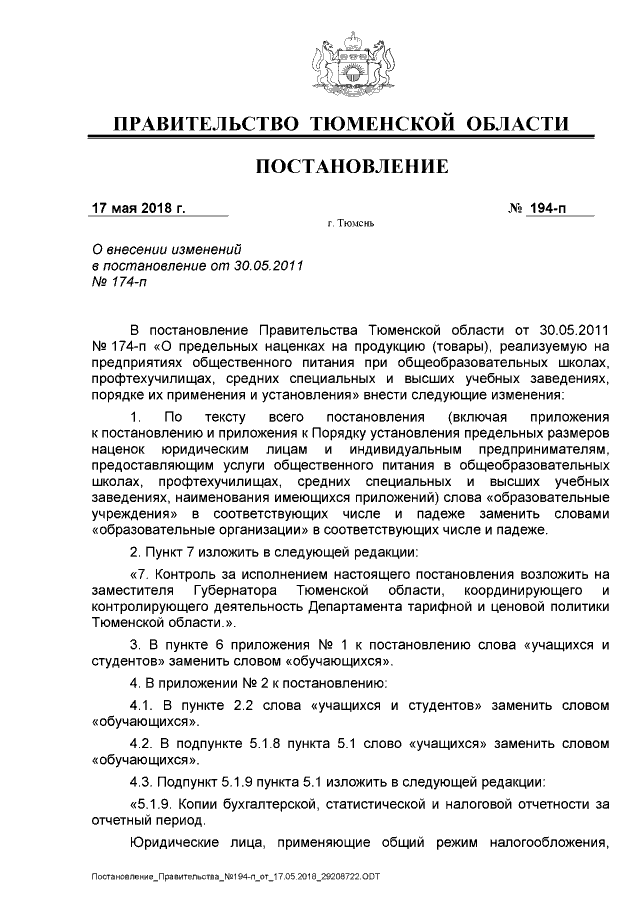 ПРАВИТЕЛЬСТВО ТЮМЕНСКОЙ ОБЛАСТИ

ПОСТАНОВЛЕНИЕ

17 мая 2018 г.

№ 194-п

г. Тюмень

О внесении изменений в постановление от 30.05.2011 № 174-п

В постановление Правительства Тюменской области от 30.05.2011 № 174-п «О предельных наценках на продукцию (товары), реализуемую на предприятиях общественного питания при общеобразовательных школах, профтехучилищах, средних специальных и высших учебных заведениях, порядке их применения и установления» внести следующие изменения:

1. По тексту всего постановления (включая приложения к постановлению и приложения к Порядку установления предельных размеров наценок юридическим лицам и индивидуальным предпринимателям, предоставляющим услуги общественного питания в общеобразовательных школах, профтехучилищах, средних специальных и высших учебных заведениях, наименования имеющихся приложений) слова «образовательные учреждения» в соответствующих числе и падеже заменить словами «образовательные организации» в соответствующих числе и падеже.

2. Пункт 7 изложить в следующей редакции:

«7. Контроль за исполнением настоящего постановления возложить на заместителя Губернатора Тюменской области, координирующего и контролирующего деятельность Департамента тарифной и ценовой политики Тюменской области.».

3. В пункте 6 приложения № 1 к постановлению слова «учащихся и студентов» заменить словом «обучающихся».

4. В приложении № 2 к постановлению:

4.1. В пункте 2.2 слова «учащихся и студентов» заменить словом «обучающихся».

4.2. В подпункте 5.1.8 пункта 5.1 слово «учащихся» заменить словом «обучающихся».

4.3. Подпункт 5.1.9 пункта 5.1 изложить в следующей редакции:

«5.1.9. Копии бухгалтерской, статистической и налоговой отчетности за отчетный период.

Юридические лица, применяющие общий режим налогообложения,

Постановление_Правительства_№194-п_от_17.05.2018_29208722.ODT